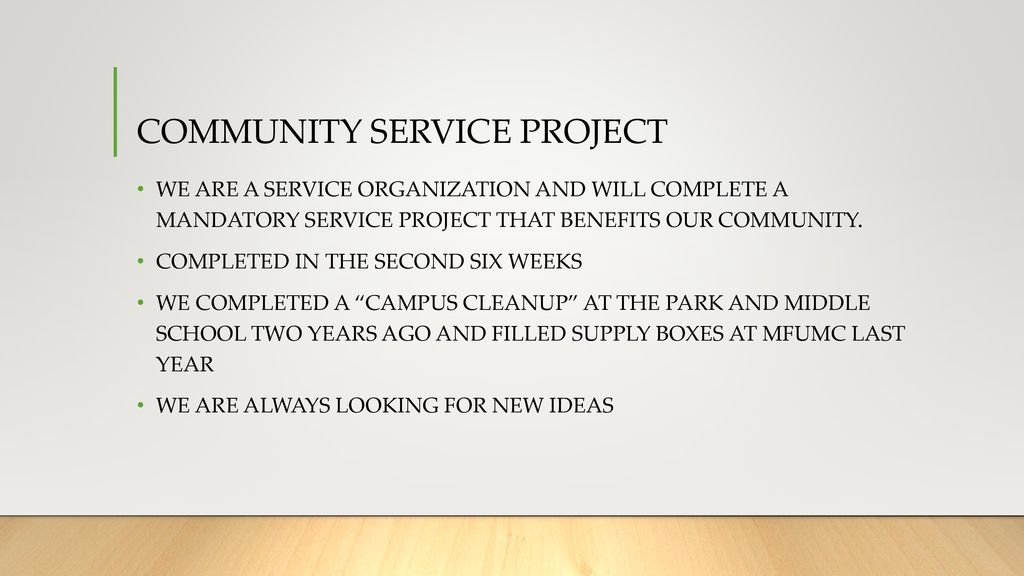 COMMUNITY SERVICE PROJECT

• WE ARE A SERVICE ORGANIZATION AND WILL COMPLETE A MANDATORY SERVICE PROJECT THAT BENEFITS OUR COMMUNITY.

• COMPLETED IN THE SECOND SIX WEEKS

• WE COMPLETED A “CAMPUS CLEANUP” AT THE PARK AND MIDDLE SCHOOL TWO YEARS AGO AND FILLED SUPPLY BOXES AT MFUMC LAST YEAR

• WE ARE ALWAYS LOOKING FOR NEW IDEAS